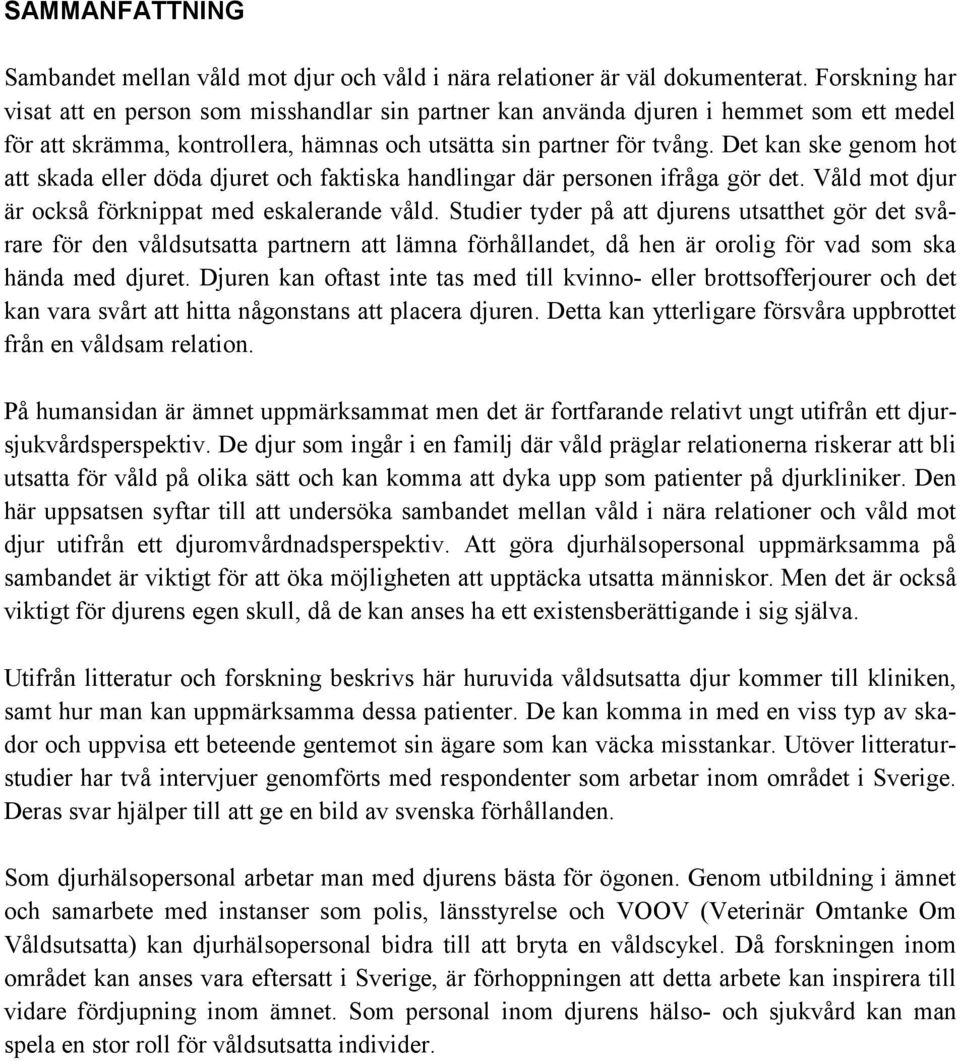 SAMMANFATTNING

Sambandet mellan våld mot djur och våld i nära relationer är väl dokumenterat. Forskning har visat att en person som misshandlar sin partner kan använda djuren i hemmet som ett medel för att skrämma, kontrollera, hämnas och utsätta sin partner för tvång. Det kan ske genom hot att skada eller döda djuret och faktiska handlingar där personen ifråga gör det. Våld mot djur är också förknippat med eskalerande våld. Studier tyder på att djurens utsatthet gör det svårare för den våldsutsatta partnern att lämna förhållandet, då hen är orolig för vad som ska hända med djuret. Djuren kan oftast inte tas med till kvinno- eller brottsofferjourer och det kan vara svårt att hitta någonstans att placera djuren. Detta kan ytterligare försvåra uppbrottet från en våldsam relation.

På humansidan är ämnet uppmärksammat men det är fortfarande relativt ungt utifrån ett djursjukvårdsperspektiv. De djur som ingår i en familj där våld präglar relationerna riskerar att bli utsatta för våld på olika sätt och kan komma att dyka upp som patienter på djurkliniker. Den här uppsatsen syftar till att undersöka sambandet mellan våld i nära relationer och våld mot djur utifrån ett djuromvårdnadsperspektiv. Att göra djurhälsopersonal uppmärksamma på sambandet är viktigt för att öka möjligheten att upptäcka utsatta människor. Men det är också viktigt för djurens egen skull, då de kan anses ha ett existensberättigande i sig själva.

Utifrån litteratur och forskning beskrivs här huruvida våldsutsatta djur kommer till kliniken, samt hur man kan uppmärksamma dessa patienter. De kan komma in med en viss typ av skador och uppvisa ett beteende gentemot sin ägare som kan väcka misstankar. Utöver litteraturstudier har två intervjuer genomförts med respondenter som arbetar inom området i Sverige. Deras svar hjälper till att ge en bild av svenska förhållanden.

Som djurhälsopersonal arbetar man med djurens bästa för ögonen. Genom utbildning i ämnet och samarbete med instanser som polis, länsstyrelse och VOOV (Veterinär Omtanke Om Våldsutsatta) kan djurhälsopersonal bidra till att bryta en våldscykel. Då forskningen inom området kan anses vara eftersatt i Sverige, är förhoppningen att detta arbete kan inspirera till vidare fördjupning inom ämnet. Som personal inom djurens hälso- och sjukvård kan man spela en stor roll för våldsutsatta individer.